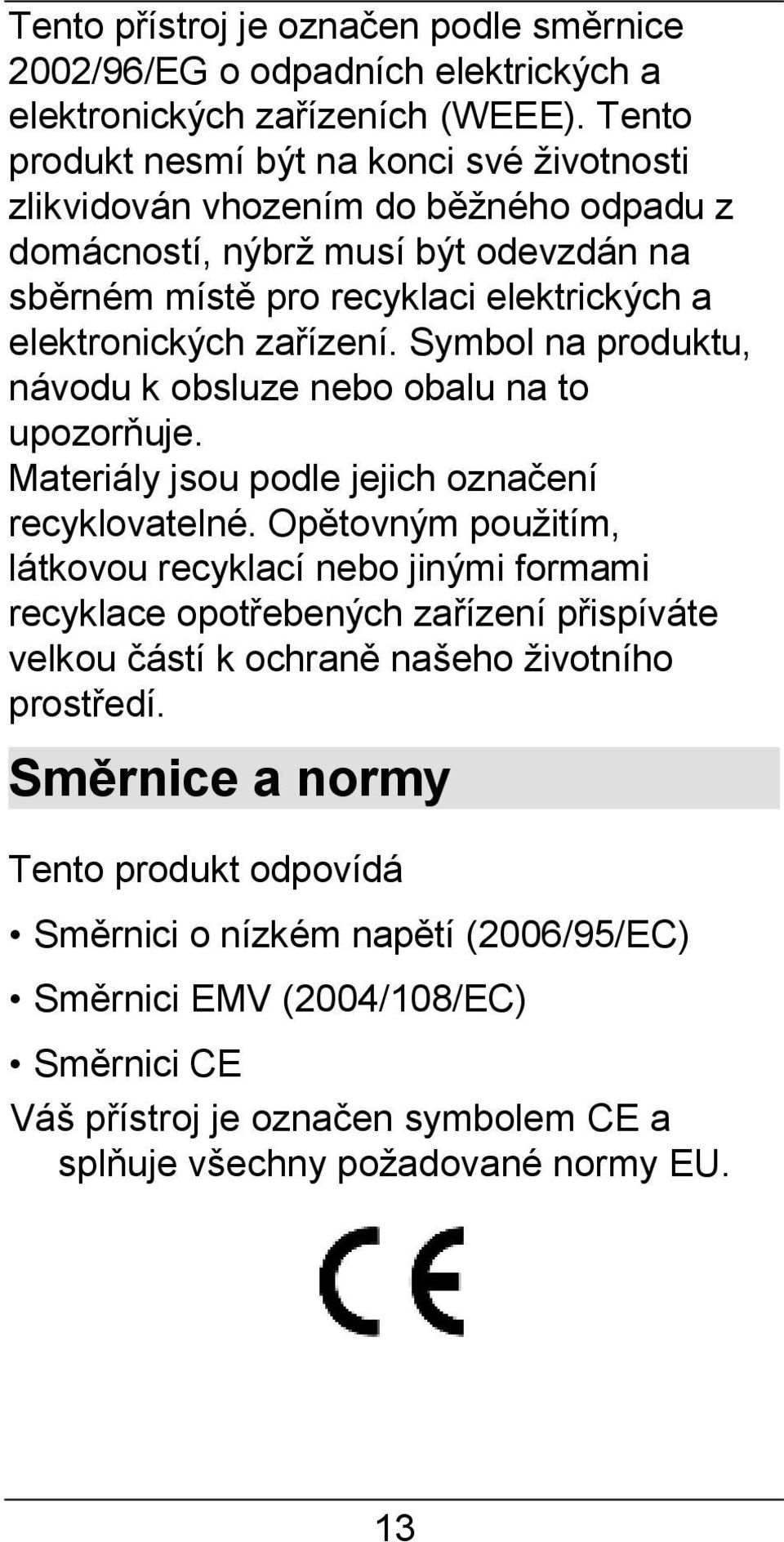 Tento přístroj je označen podle směrnice 2002/96/EG o odpadních elektrických a elektronických zařízeních (WEEE). Tento produkt nesmí být na konci své životnosti zlikvidován vhozením do běžného odpadu z domácností, nýbrž musí být odevzdán na sběrném místě pro recyklaci elektrických a elektronických zařízení. Symbol na produktu, návodu k obsluze nebo obalu na to upozorňuje.
Materiály jsou podle jejich označení recyklovatelné. Opětovným použitím, látkovou recyklací nebo jinými formami recyklace opotřebených zařízení přispíváte velkou částí k ochraně našeho životního prostředí.

Směrnice a normy

Tento produkt odpovídá

• Směrnici o nízkém napětí (2006/95/EC)

• Směrnici EMV (2004/108/EC)

• Směrnici CE

Váš přístroj je označen symbolem CE a splňuje všechny požadované normy EU.

CE

13